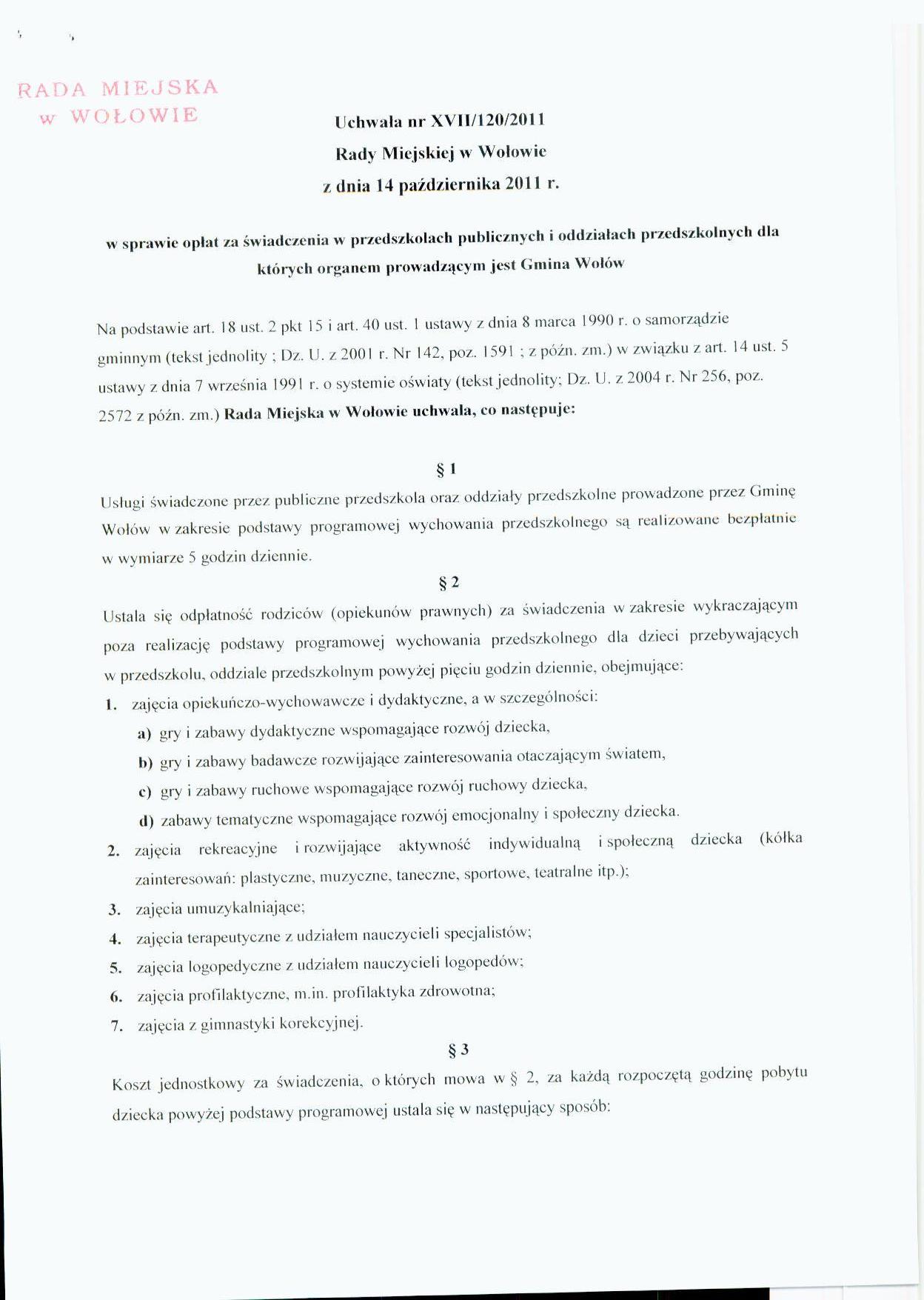 RADA MIEJSKA
w WOŁOWIE

Uchwała nr XVII/120/2011
Rady Miejskiej w Wołowie
z dnia 14 października 2011 r.

w sprawie opłat za świadczenia w przedszkolach publicznych i oddziałach przedszkolnych dla których organem prowadzącym jest Gmina Wołów

Na podstawie art. 18 ust. 2 pkt 15 i art. 40 ust. 1 ustawy z dnia 8 marca 1990 r. o samorządzie gminnym (tekst jednolity ; Dz. U. z 2001 r. Nr 142, poz. 1591 ; z późn. zm.) w związku z art. 14 ust. 5 ustawy z dnia 7 września 1991 r. o systemie oświaty (tekst jednolity; Dz. U. z 2004 r. Nr 256, poz. 2572 z późn. zm.) Rada Miejska w Wołowie uchwala, co następuje:

§ 1

Usługi świadczone przez publiczne przedszkola oraz oddziały przedszkolne prowadzone przez Gminę Wołów w zakresie podstawy programowej wychowania przedszkolnego są realizowane bezpłatnie w wymiarze 5 godzin dziennie.

§ 2

Ustala się odpłatność rodziców (opiekunów prawnych) za świadczenia w zakresie wykraczającym poza realizację podstawy programowej wychowania przedszkolnego dla dzieci przebywających w przedszkolu, oddziale przedszkolnym powyżej pięciu godzin dziennie, obejmujące:
1. zajęcia opiekuńczo-wychowawcze i dydaktyczne, a w szczególności:
a) gry i zabawy dydaktyczne wspomagające rozwój dziecka,
b) gry i zabawy badawcze rozwijające zainteresowania otaczającym światem,
c) gry i zabawy ruchowe wspomagające rozwój ruchowy dziecka,
d) zabawy tematyczne wspomagające rozwój emocjonalny i społeczny dziecka.
2. zajęcia rekreacyjne i rozwijające aktywność indywidualną i społeczną dziecka (kółka zainteresowań: plastyczne, muzyczne, taneczne, sportowe, teatralne itp.);
3. zajęcia umuzykalniające;
4. zajęcia terapeutyczne z udziałem nauczycieli specjalistów;
5. zajęcia logopedyczne z udziałem nauczycieli logopedów;
6. zajęcia profilaktyczne, m.in. profilaktyka zdrowotna;
7. zajęcia z gimnastyki korekcyjnej.

§ 3

Koszt jednostkowy za świadczenia, o których mowa w § 2, za każdą rozpoczętą godzinę pobytu dziecka powyżej podstawy programowej ustala się w następujący sposób: